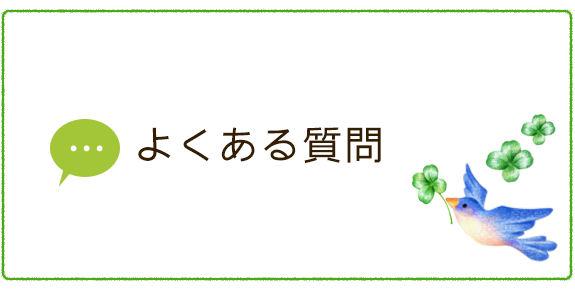 よくある質問